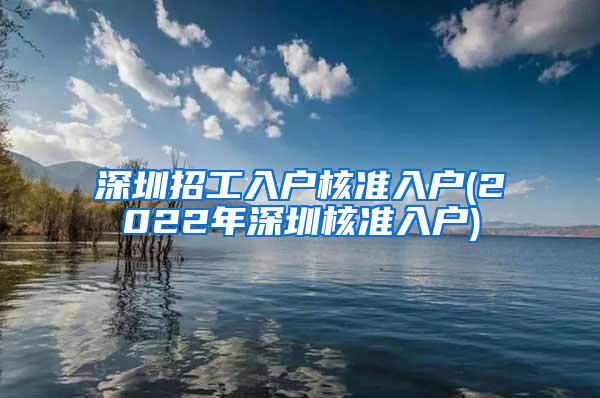 深圳招工入户核准入户(2022年深圳核准入户)